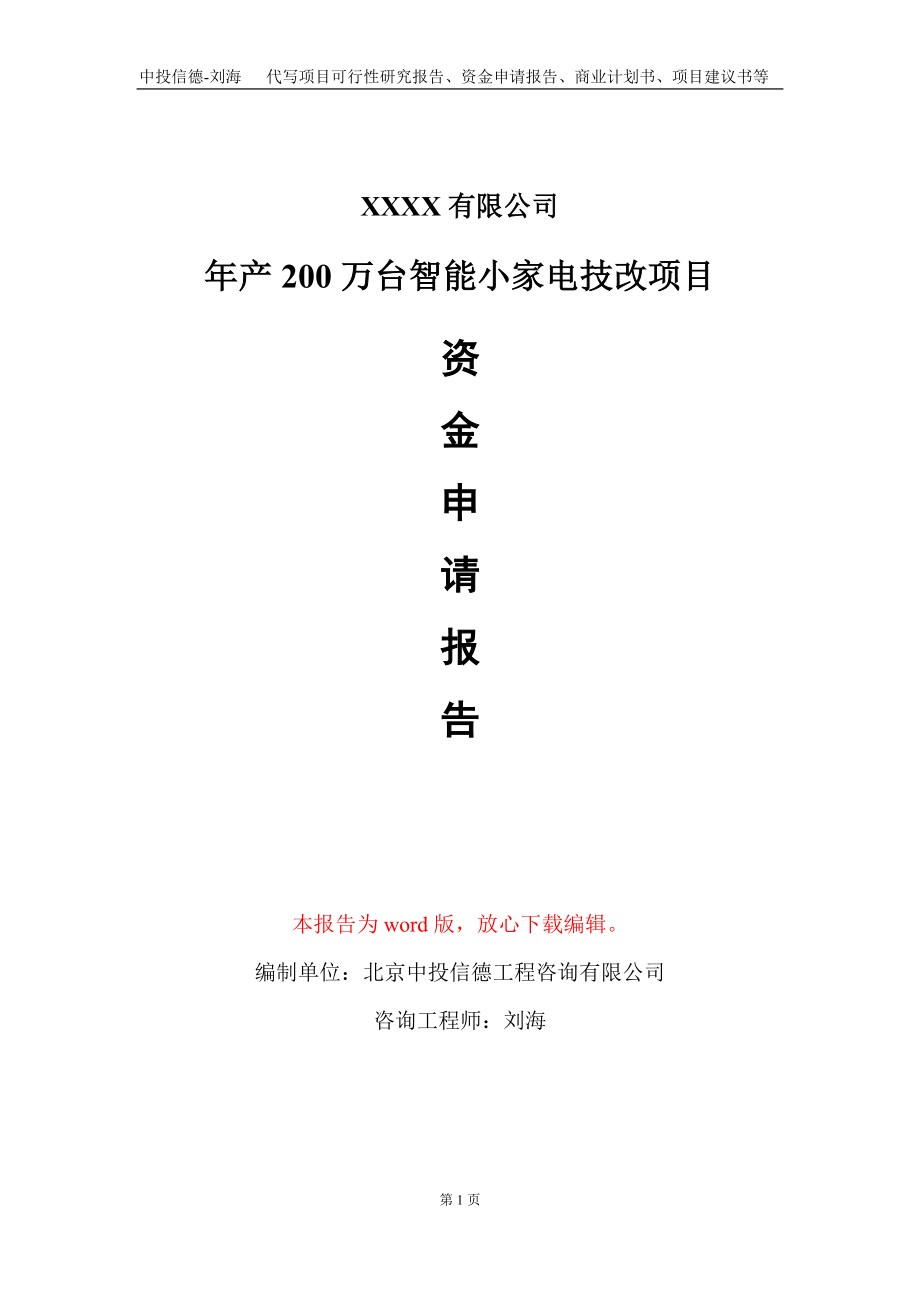 中投信德-刘海　代写项目可行性研究报告、资金申请报告、商业计划书、项目建议书等

XXXX 有限公司

年产 200 万台智能小家电技改项目

资
金
申
请
报
告

本报告为 word 版，放心下载编辑。

编制单位：北京中投信德工程咨询有限公司

咨询工程师：刘海

第 1 页